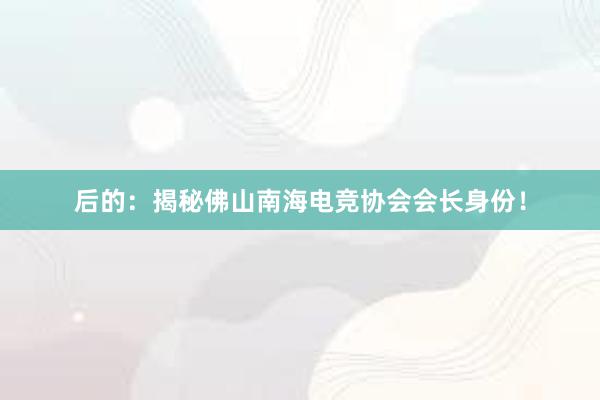 后的：揭秘佛山南海电竞协会会长身份！